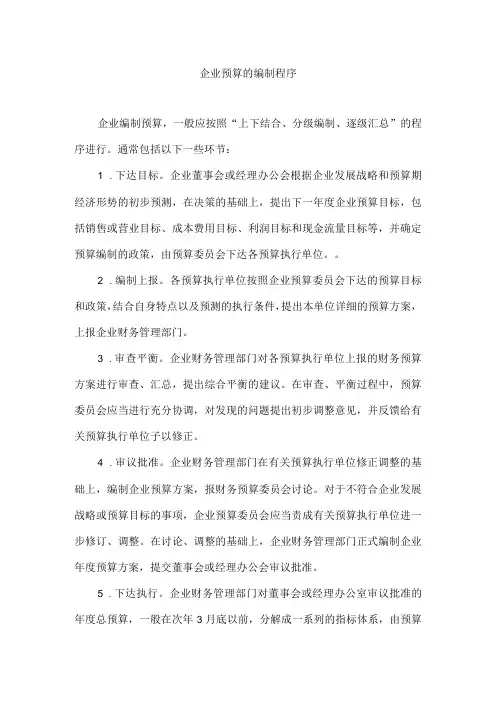 企业预算的编制程序

企业编制预算，一般应按照“上下结合、分级编制、逐级汇总”的程序进行。通常包括以下一些环节：

1．下达目标。企业董事会或经理办公会根据企业发展战略和预算期经济形势的初步预测，在决策的基础上，提出下一年度企业预算目标，包括销售或营业目标、成本费用目标、利润目标和现金流量目标等，并确定预算编制的政策，由预算委员会下达各预算执行单位。。

2．编制上报。各预算执行单位按照企业预算委员会下达的预算目标和政策，结合自身特点以及预测的执行条件，提出本单位详细的预算方案，上报企业财务管理部门。

3．审查平衡。企业财务管理部门对各预算执行单位上报的财务预算方案进行审查、汇总，提出综合平衡的建议。在审查、平衡过程中，预算委员会应当进行充分协调，对发现的问题提出初步调整意见，并反馈给有关预算执行单位予以修正。

4．审议批准。企业财务管理部门在有关预算执行单位修正调整的基础上，编制企业预算方案，报财务预算委员会讨论。对于不符合企业发展战略或预算目标的事项，企业预算委员会应当责成有关预算执行单位进一步修订、调整。在讨论、调整的基础上，企业财务管理部门正式编制企业年度预算方案，提交董事会或经理办公会审议批准。

5．下达执行。企业财务管理部门对董事会或经理办公室审议批准的年度总预算，一般在次年3月底以前，分解成一系列的指标体系，由预算